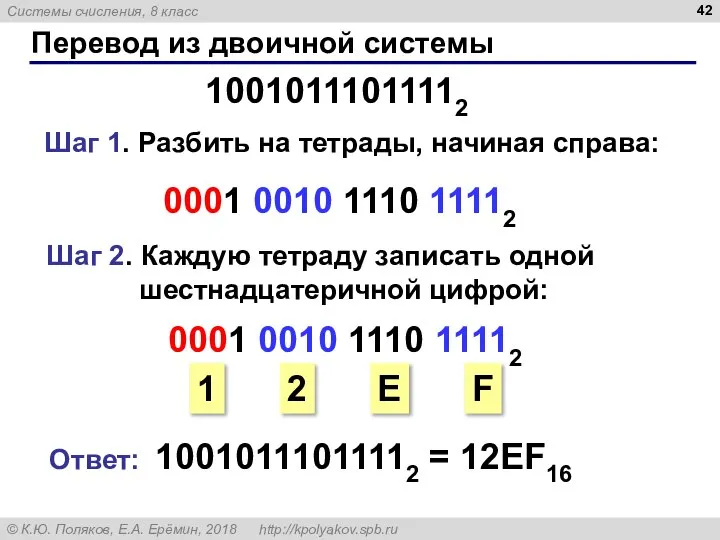 Системы счисления, 8 класс

42

Перевод из двоичной системы

$1001011101111_2$

Шаг 1. Разбить на тетрады, начиная справа:

$0001\ 0010\ 1110\ 1111_2$

Шаг 2. Каждую тетраду записать одной шестнадцатеричной цифрой:

$0001\ 0010\ 1110\ 1111_2$

1 2 E F

Ответ: $1001011101111_2 = 12EF_{16}$

© К.Ю. Поляков, Е.А. Ерёмин, 2018 http://kpolyakov.spb.ru